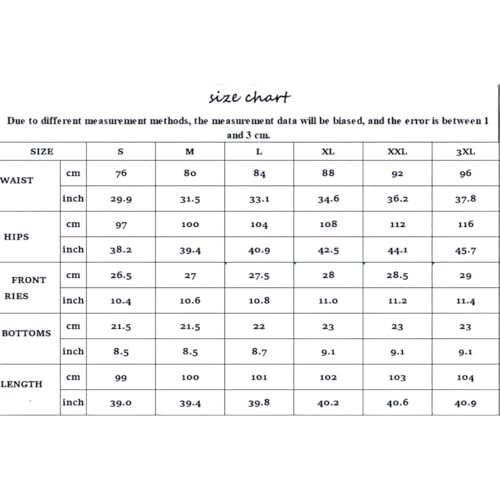 size chart

Due to different measurement methods, the measurement data will be biased, and the error is between 1 and 3 cm.

| SIZE | | S | M | L | XL | XXL | 3XL |
|---|---|---|---|---|---|---|---|
| WAIST | cm | 76 | 80 | 84 | 88 | 92 | 96 |
| | inch | 29.9 | 31.5 | 33.1 | 34.6 | 36.2 | 37.8 |
| HIPS | cm | 97 | 100 | 104 | 108 | 112 | 116 |
| | inch | 38.2 | 39.4 | 40.9 | 42.5 | 44.1 | 45.7 |
| FRONT RIES | cm | 26.5 | 27 | 27.5 | 28 | 28.5 | 29 |
| | inch | 10.4 | 10.6 | 10.8 | 11.0 | 11.2 | 11.4 |
| BOTTOMS | cm | 21.5 | 21.5 | 22 | 23 | 23 | 23 |
| | inch | 8.5 | 8.5 | 8.7 | 9.1 | 9.1 | 9.1 |
| LENGTH | cm | 99 | 100 | 101 | 102 | 103 | 104 |
| | inch | 39.0 | 39.4 | 39.8 | 40.2 | 40.6 | 40.9 |